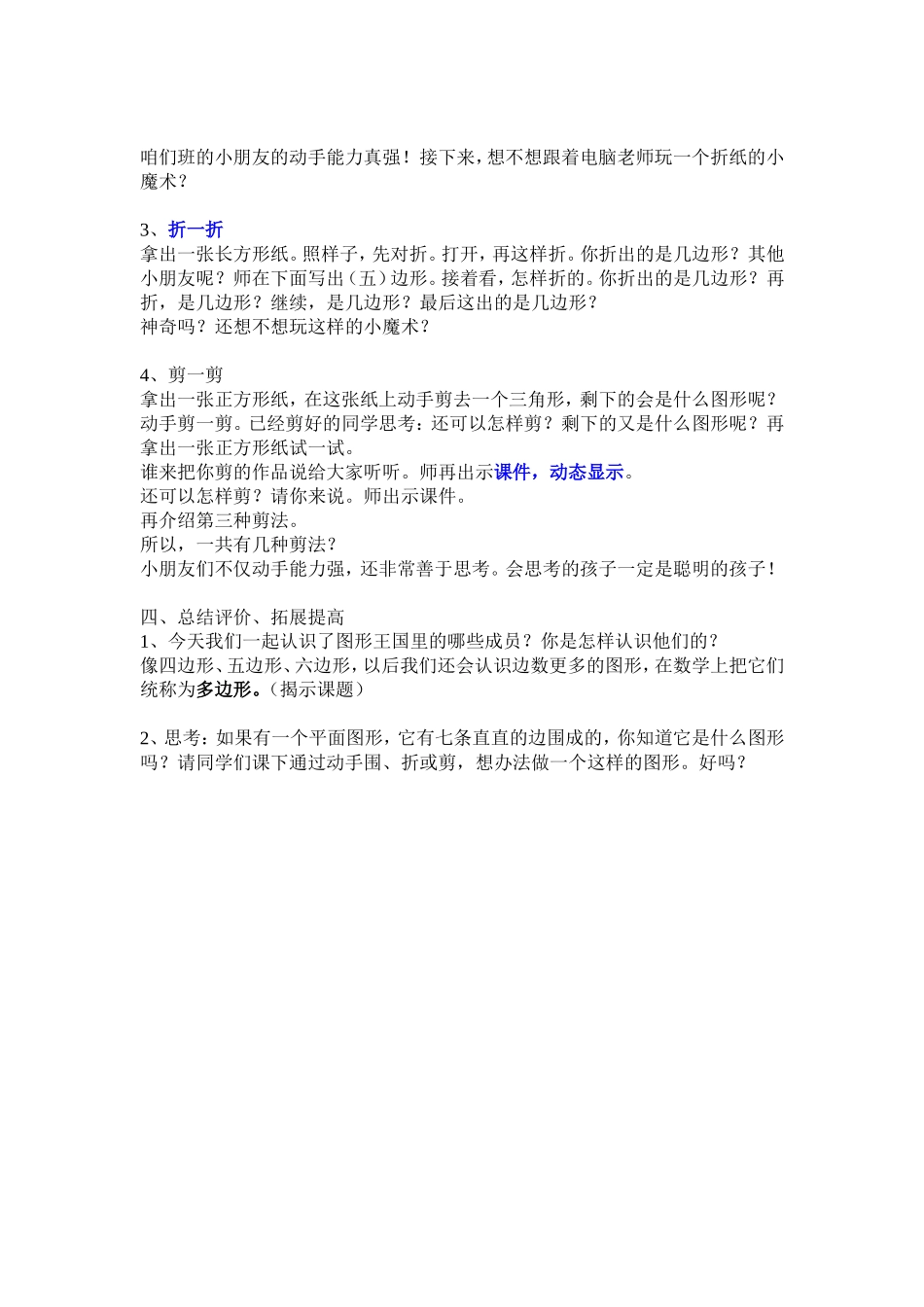 咱们班的小朋友的动手能力真强！接下来，想不想跟着电脑老师玩一个折纸的小魔术？

3、折一折
拿出一张长方形纸。照样子，先对折。打开，再这样折。你折出的是几边形？其他小朋友呢？师在下面写出（五）边形。接着看，怎样折的。你折出的是几边形？再折，是几边形？继续，是几边形？最后这出的是几边形？
神奇吗？还想不想玩这样的小魔术？

4、剪一剪
拿出一张正方形纸，在这张纸上动手剪去一个三角形，剩下的会是什么图形呢？动手剪一剪。已经剪好的同学思考：还可以怎样剪？剩下的又是什么图形呢？再拿出一张正方形纸试一试。
谁来把你剪的作品说给大家听听。师再出示课件，动态显示。
还可以怎样剪？请你来说。师出示课件。
再介绍第三种剪法。
所以，一共有几种剪法？
小朋友们不仅动手能力强，还非常善于思考。会思考的孩子一定是聪明的孩子！

四、总结评价、拓展提高
1、今天我们一起认识了图形王国里的哪些成员？你是怎样认识他们的？
像四边形、五边形、六边形，以后我们还会认识边数更多的图形，在数学上把它们统称为多边形。（揭示课题）

2、思考：如果有一个平面图形，它有七条直直的边围成的，你知道它是什么图形吗？请同学们课下通过动手围、折或剪，想办法做一个这样的图形。好吗？